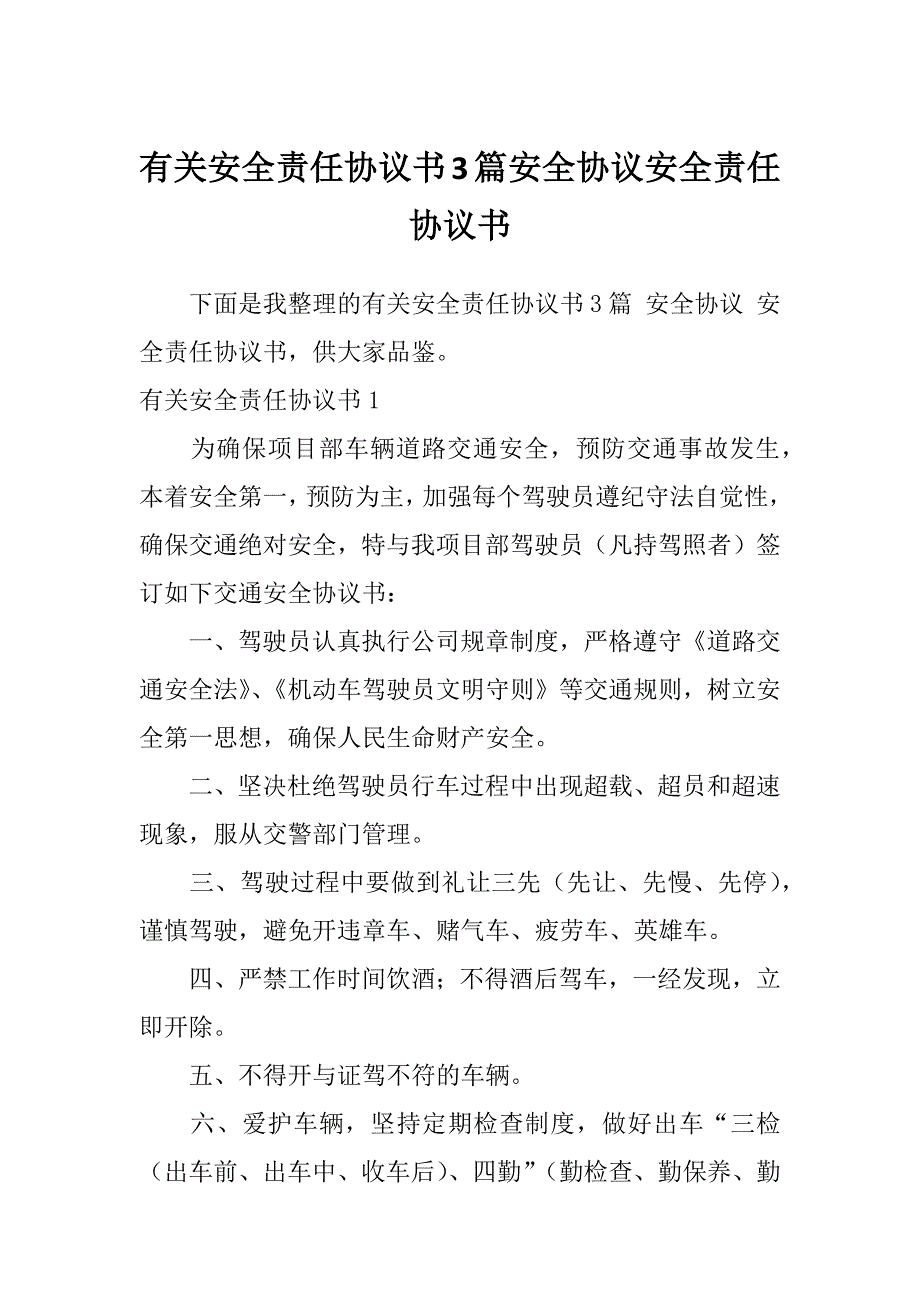 有关安全责任协议书3篇安全协议安全责任协议书

下面是我整理的有关安全责任协议书3篇 安全协议 安全责任协议书，供大家品鉴。

有关安全责任协议书1

为确保项目部车辆道路交通安全，预防交通事故发生，本着安全第一，预防为主，加强每个驾驶员遵纪守法自觉性，确保交通绝对安全，特与我项目部驾驶员（凡持驾照者）签订如下交通安全协议书：

一、驾驶员认真执行公司规章制度，严格遵守《道路交通安全法》、《机动车驾驶员文明守则》等交通规则，树立安全第一思想，确保人民生命财产安全。

二、坚决杜绝驾驶员行车过程中出现超载、超员和超速现象，服从交警部门管理。

三、驾驶过程中要做到礼让三先（先让、先慢、先停），谨慎驾驶，避免开违章车、赌气车、疲劳车、英雄车。

四、严禁工作时间饮酒；不得酒后驾车，一经发现，立即开除。

五、不得开与证驾不符的车辆。

六、爱护车辆，坚持定期检查制度，做好出车“三检（出车前、出车中、收车后）、四勤”（勤检查、勤保养、勤